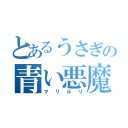 とあるうさぎの
青い悪魔
マリルリ